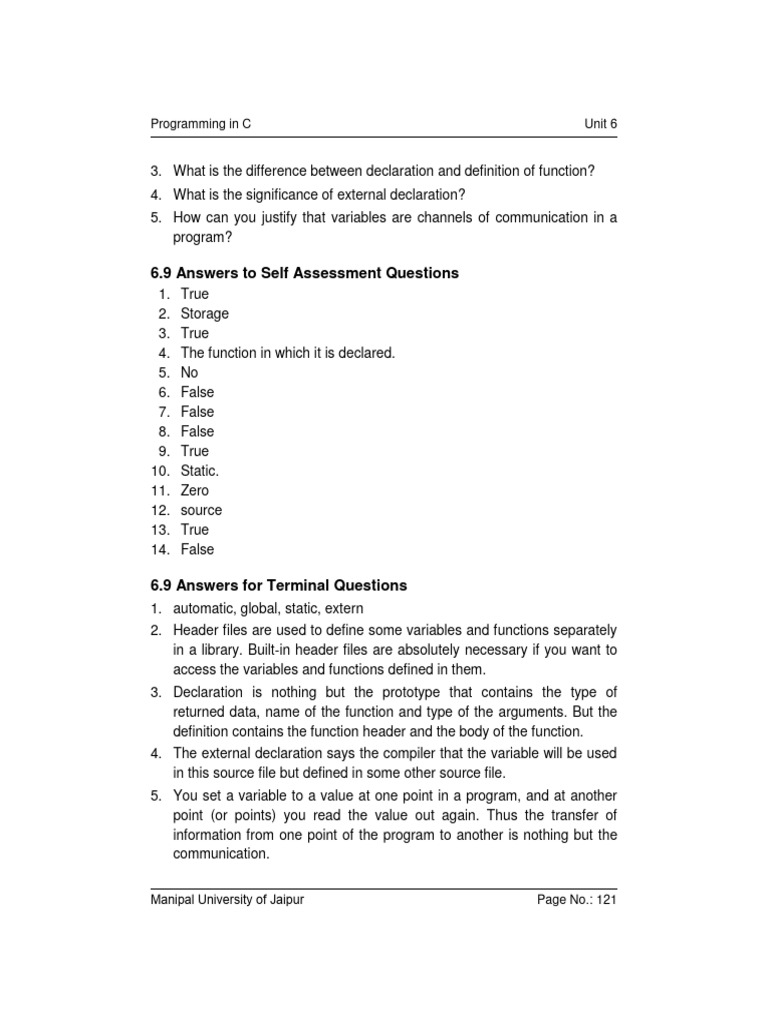 Programming in C Unit 6

3. What is the difference between declaration and definition of function?
4. What is the significance of external declaration?
5. How can you justify that variables are channels of communication in a program?

6.9 Answers to Self Assessment Questions
1. True
2. Storage
3. True
4. The function in which it is declared.
5. No
6. False
7. False
8. False
9. True
10. Static.
11. Zero
12. source
13. True
14. False

6.9 Answers for Terminal Questions
1. automatic, global, static, extern
2. Header files are used to define some variables and functions separately in a library. Built-in header files are absolutely necessary if you want to access the variables and functions defined in them.
3. Declaration is nothing but the prototype that contains the type of returned data, name of the function and type of the arguments. But the definition contains the function header and the body of the function.
4. The external declaration says the compiler that the variable will be used in this source file but defined in some other source file.
5. You set a variable to a value at one point in a program, and at another point (or points) you read the value out again. Thus the transfer of information from one point of the program to another is nothing but the communication.

Manipal University of Jaipur Page No.: 121